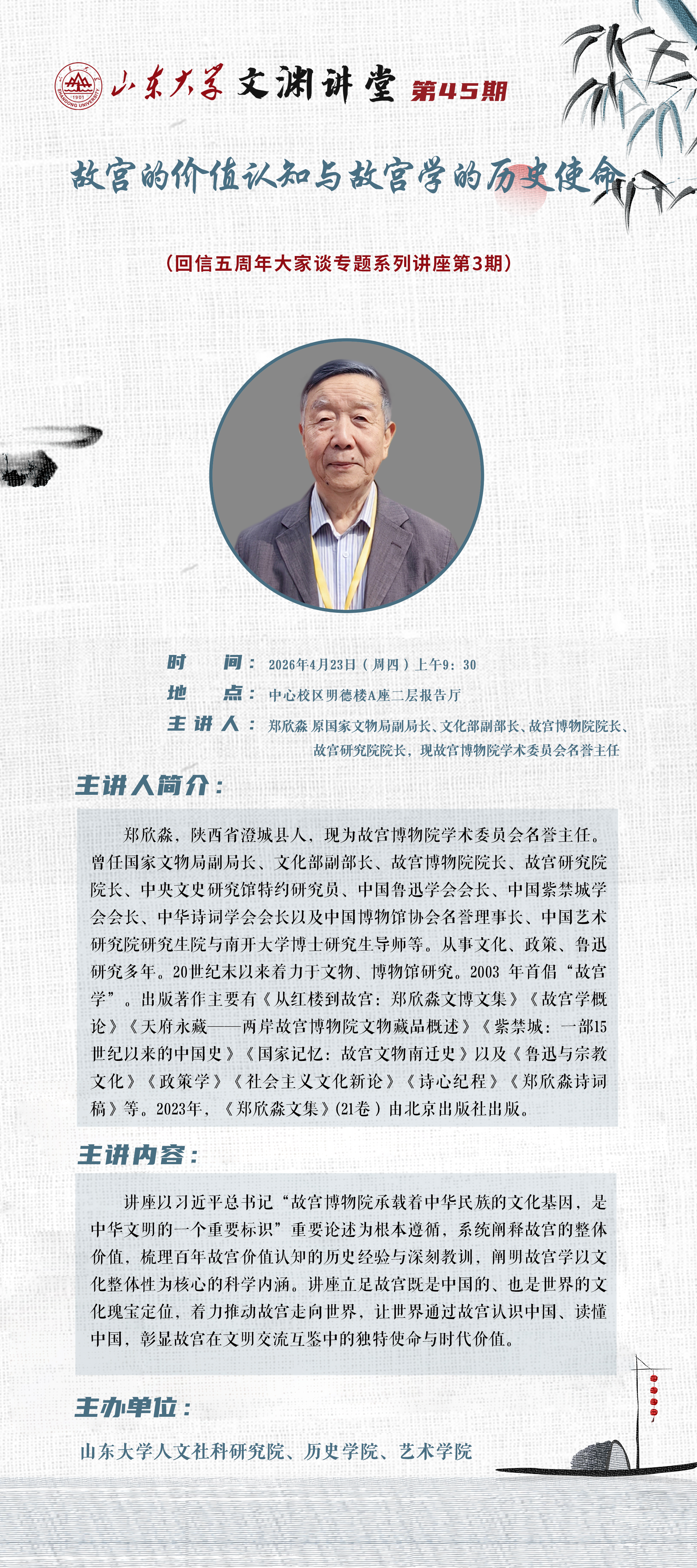 山东大学 文渊讲堂 第45期

故宫的价值认知与故宫学的历史使命

（回信五周年大家谈专题系列讲座第3期）

时 间：2026年4月23日（周四）上午9：30
地 点：中心校区明德楼A座二层报告厅
主讲人：郑欣淼 原国家文物局副局长、文化部副部长、故宫博物院院长、故宫研究院院长，现故宫博物院学术委员会名誉主任

主讲人简介：

郑欣淼，陕西省澄城县人，现为故宫博物院学术委员会名誉主任。曾任国家文物局副局长、文化部副部长、故宫博物院院长、故宫研究院院长、中央文史研究馆特约研究员、中国鲁迅学会会长、中国紫禁城学会会长、中华诗词学会会长以及中国博物馆协会名誉理事长、中国艺术研究院研究生院与南开大学博士研究生导师等。从事文化、政策、鲁迅研究多年。20世纪末以来着力于文物、博物馆研究。2003年首倡“故宫学”。出版著作主要有《从红楼到故宫：郑欣淼文博文集》《故宫学概论》《天府永藏——两岸故宫博物院文物藏品概述》《紫禁城：一部15世纪以来的中国史》《国家记忆：故宫文物南迁史》以及《鲁迅与宗教文化》《政策学》《社会主义文化新论》《诗心纪程》《郑欣淼诗词稿》等。2023年，《郑欣淼文集》(21卷）由北京出版社出版。

主讲内容：

讲座以习近平总书记“故宫博物院承载着中华民族的文化基因，是中华文明的一个重要标识”重要论述为根本遵循，系统阐释故宫的整体价值，梳理百年故宫价值认知的历史经验与深刻教训，阐明故宫学以文化整体性为核心的科学内涵。讲座立足故宫既是中国的、也是世界的文化瑰宝定位，着力推动故宫走向世界，让世界通过故宫认识中国、读懂中国，彰显故宫在文明交流互鉴中的独特使命与时代价值。

主办单位：

山东大学人文社科研究院、历史学院、艺术学院